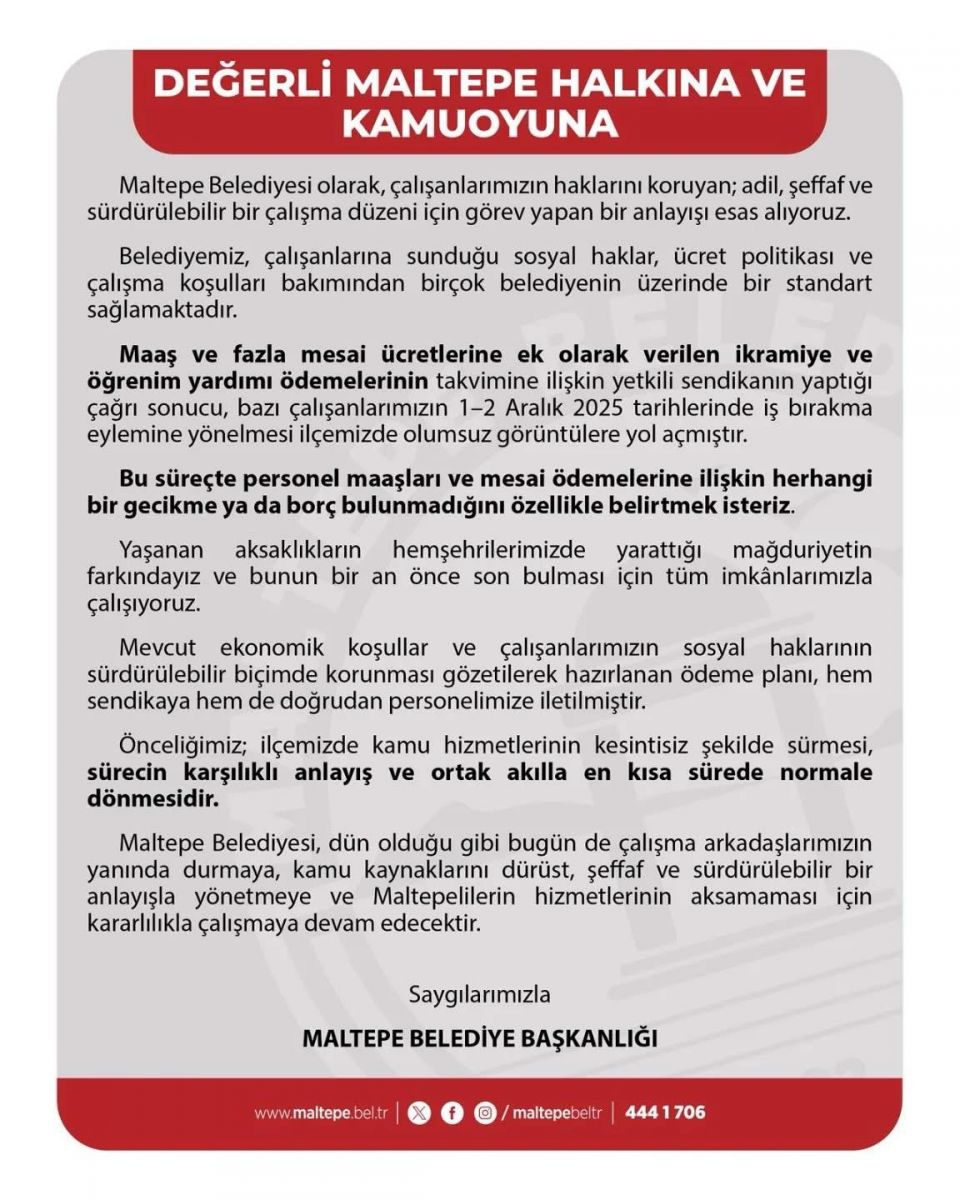 DEĞERLİ MALTEPE HALKINA VE KAMUOYUNA

Maltepe Belediyesi olarak, çalışanlarımızın haklarını koruyan; adil, şeffaf ve sürdürülebilir bir çalışma düzeni için görev yapan bir anlayışı esas alıyoruz.

Belediyemiz, çalışanlarına sunduğu sosyal haklar, ücret politikası ve çalışma koşulları bakımından birçok belediyenin üzerinde bir standart sağlamaktadır.

Maaş ve fazla mesai ücretlerine ek olarak verilen ikramiye ve öğrenim yardımı ödemelerinin takvimine ilişkin yetkili sendikanın yaptığı çağrı sonucu, bazı çalışanlarımızın 1–2 Aralık 2025 tarihlerinde iş bırakma eylemine yönelmesi ilçemizde olumsuz görüntülere yol açmıştır.

Bu süreçte personel maaşları ve mesai ödemelerine ilişkin herhangi bir gecikme ya da borç bulunmadığını özellikle belirtmek isteriz.

Yaşanan aksaklıkların hemşehrilerimizde yarattığı mağduriyetin farkındayız ve bunun bir an önce son bulması için tüm imkânlarımızla çalışıyoruz.

Mevcut ekonomik koşullar ve çalışanlarımızın sosyal haklarının sürdürülebilir biçimde korunması gözetilerek hazırlanan ödeme planı, hem sendikaya hem de doğrudan personelimize iletilmiştir.

Önceliğimiz; ilçemizde kamu hizmetlerinin kesintisiz şekilde sürmesi, sürecin karşılıklı anlayış ve ortak akılla en kısa sürede normale dönmesidir.

Maltepe Belediyesi, dün olduğu gibi bugün de çalışma arkadaşlarımızın yanında durmaya, kamu kaynaklarını dürüst, şeffaf ve sürdürülebilir bir anlayışla yönetmeye ve Maltepelilerin hizmetlerinin aksamaması için kararlılıkla çalışmaya devam edecektir.

Saygılarımızla

MALTEPE BELEDİYE BAŞKANLIĞI

www.maltepe.bel.tr | / maltepebeltr | 444 1 706